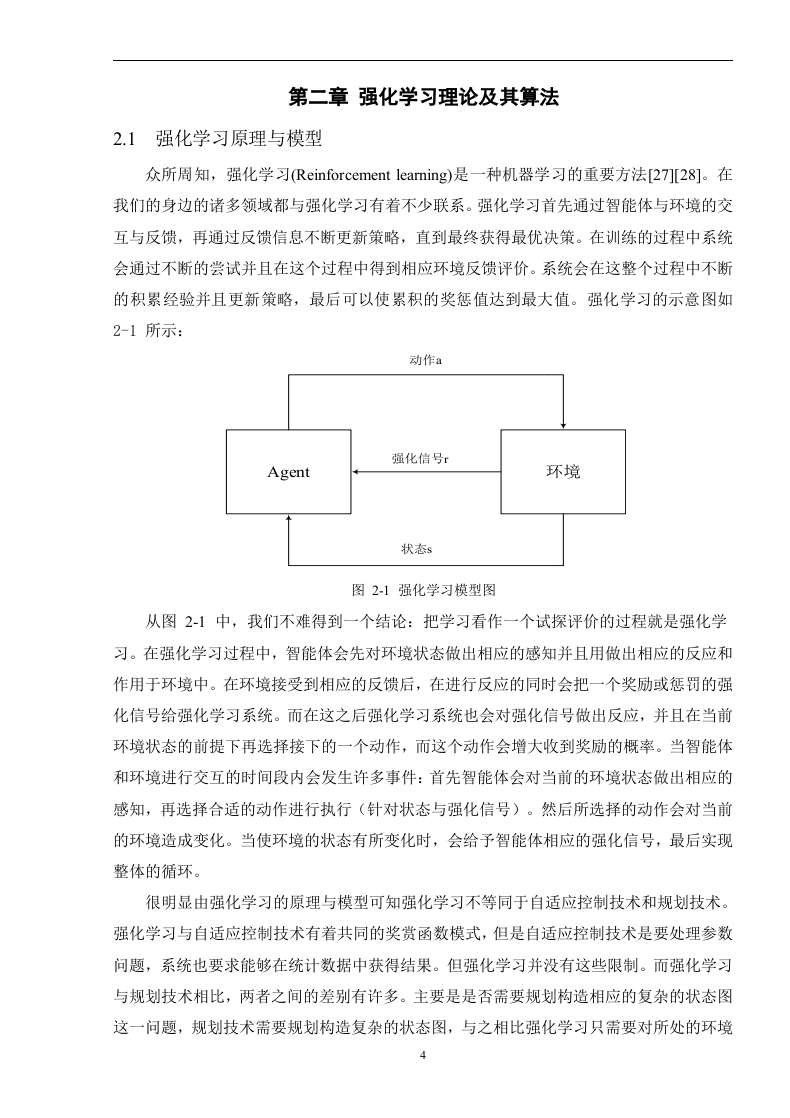 第二章 强化学习理论及其算法

2.1 强化学习原理与模型

众所周知，强化学习(Reinforcement learning)是一种机器学习的重要方法[27][28]。在我们的身边的诸多领域都与强化学习有着不少联系。强化学习首先通过智能体与环境的交互与反馈，再通过反馈信息不断更新策略，直到最终获得最优决策。在训练的过程中系统会通过不断的尝试并且在这个过程中得到相应环境反馈评价。系统会在这整个过程中不断的积累经验并且更新策略，最后可以使累积的奖惩值达到最大值。强化学习的示意图如 2-1 所示：

动作a

Agent

强化信号r

环境

状态s

图 2-1 强化学习模型图

从图 2-1 中，我们不难得到一个结论：把学习看作一个试探评价的过程就是强化学习。在强化学习过程中，智能体会先对环境状态做出相应的感知并且用做出相应的反应和作用于环境中。在环境接受到相应的反馈后，在进行反应的同时会把一个奖励或惩罚的强化信号给强化学习系统。而在这之后强化学习系统也会对强化信号做出反应，并且在当前环境状态的前提下再选择接下的一个动作，而这个动作会增大收到奖励的概率。当智能体和环境进行交互的时间段内会发生许多事件：首先智能体会对当前的环境状态做出相应的感知，再选择合适的动作进行执行（针对状态与强化信号）。然后所选择的动作会对当前的环境造成变化。当使环境的状态有所变化时，会给予智能体相应的强化信号，最后实现整体的循环。

很明显由强化学习的原理与模型可知强化学习不等同于自适应控制技术和规划技术。强化学习与自适应控制技术有着共同的奖赏函数模式，但是自适应控制技术是要处理参数问题，系统也要求能够在统计数据中获得结果。但强化学习并没有这些限制。而强化学习与规划技术相比，两者之间的差别有许多。主要是是否需要规划构造相应的复杂的状态图这一问题，规划技术需要规划构造复杂的状态图，与之相比强化学习只需要对所处的环境

4